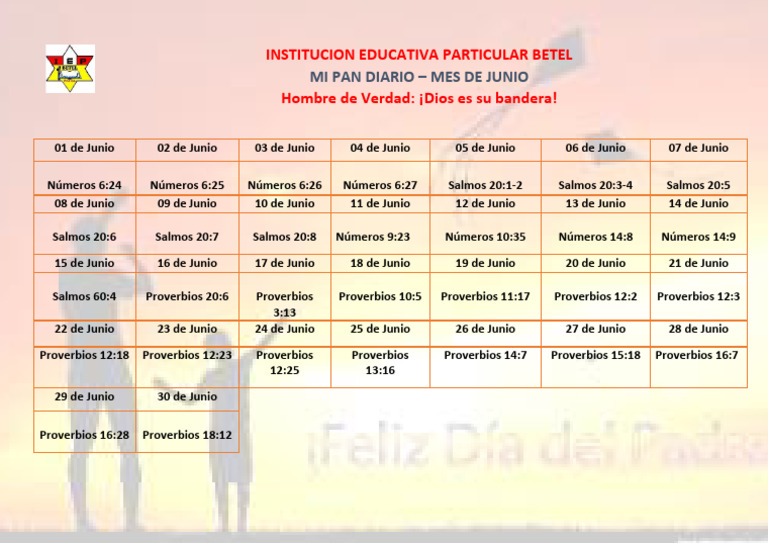 IEP BETEL

INSTITUCION EDUCATIVA PARTICULAR BETEL
MI PAN DIARIO – MES DE JUNIO
Hombre de Verdad: ¡Dios es su bandera!

| 01 de Junio | 02 de Junio | 03 de Junio | 04 de Junio | 05 de Junio | 06 de Junio | 07 de Junio |
|---|---|---|---|---|---|---|
| Números 6:24 | Números 6:25 | Números 6:26 | Números 6:27 | Salmos 20:1-2 | Salmos 20:3-4 | Salmos 20:5 |
| 08 de Junio | 09 de Junio | 10 de Junio | 11 de Junio | 12 de Junio | 13 de Junio | 14 de Junio |
| Salmos 20:6 | Salmos 20:7 | Salmos 20:8 | Números 9:23 | Números 10:35 | Números 14:8 | Números 14:9 |
| 15 de Junio | 16 de Junio | 17 de Junio | 18 de Junio | 19 de Junio | 20 de Junio | 21 de Junio |
| Salmos 60:4 | Proverbios 20:6 | Proverbios 3:13 | Proverbios 10:5 | Proverbios 11:17 | Proverbios 12:2 | Proverbios 12:3 |
| 22 de Junio | 23 de Junio | 24 de Junio | 25 de Junio | 26 de Junio | 27 de Junio | 28 de Junio |
| Proverbios 12:18 | Proverbios 12:23 | Proverbios 12:25 | Proverbios 13:16 | Proverbios 14:7 | Proverbios 15:18 | Proverbios 16:7 |
| 29 de Junio | 30 de Junio | | | | | |
| Proverbios 16:28 | Proverbios 18:12 | | | | | |

¡Feliz Día del Padre